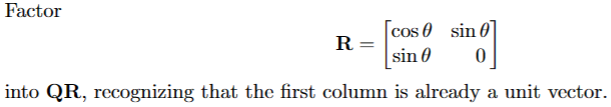 Factor

$$\mathbf{R} = \begin{bmatrix} \cos\theta & \sin\theta \\ \sin\theta & 0 \end{bmatrix}$$

into $\mathbf{QR}$, recognizing that the first column is already a unit vector.